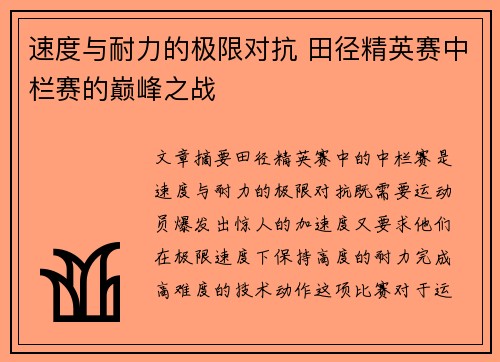 速度与耐力的极限对抗 田径精英赛中栏赛的巅峰之战

文章摘要田径精英赛中的中栏赛是速度与耐力的极限对抗既需要运动员爆发出惊人的加速度又要求他们在极限速度下保持高度的耐力完成高难度的技术动作这项比赛对于运